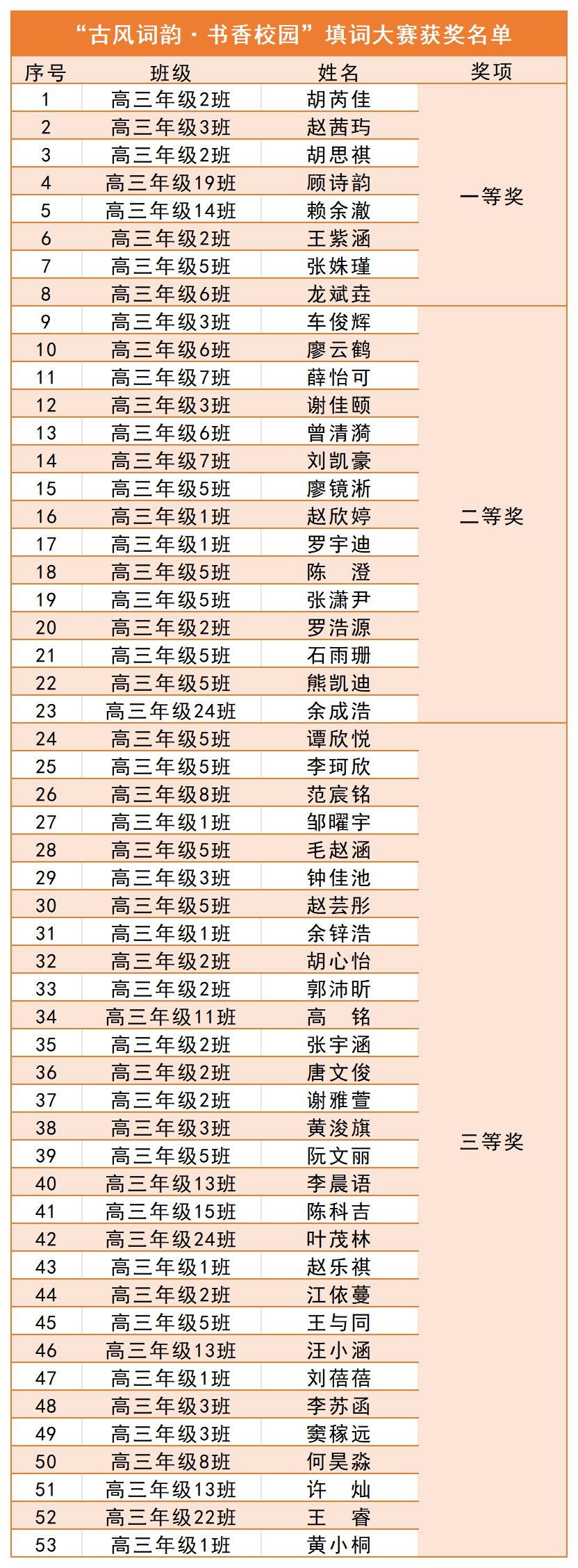 “古风词韵·书香校园”填词大赛获奖名单

| 序号 | 班级 | 姓名 | 奖项 |
|---|---|---|---|
| 1 | 高三年级2班 | 胡芮佳 | 一等奖 |
| 2 | 高三年级3班 | 赵茜玙 | |
| 3 | 高三年级2班 | 胡思祺 | |
| 4 | 高三年级19班 | 顾诗韵 | |
| 5 | 高三年级14班 | 赖余澈 | |
| 6 | 高三年级2班 | 王紫涵 | |
| 7 | 高三年级5班 | 张姝瑾 | |
| 8 | 高三年级6班 | 龙斌垚 | |
| 9 | 高三年级3班 | 车俊辉 | 二等奖 |
| 10 | 高三年级6班 | 廖云鹤 | |
| 11 | 高三年级7班 | 薛怡可 | |
| 12 | 高三年级3班 | 谢佳颐 | |
| 13 | 高三年级6班 | 曾清漪 | |
| 14 | 高三年级7班 | 刘凯豪 | |
| 15 | 高三年级5班 | 廖镜淅 | |
| 16 | 高三年级1班 | 赵欣婷 | |
| 17 | 高三年级1班 | 罗宇迪 | |
| 18 | 高三年级5班 | 陈　澄 | |
| 19 | 高三年级5班 | 张潇尹 | |
| 20 | 高三年级2班 | 罗浩源 | |
| 21 | 高三年级5班 | 石雨珊 | |
| 22 | 高三年级5班 | 熊凯迪 | |
| 23 | 高三年级24班 | 余成浩 | |
| 24 | 高三年级5班 | 谭欣悦 | 三等奖 |
| 25 | 高三年级5班 | 李珂欣 | |
| 26 | 高三年级8班 | 范宸铭 | |
| 27 | 高三年级1班 | 邹曜宇 | |
| 28 | 高三年级5班 | 毛赵涵 | |
| 29 | 高三年级3班 | 钟佳池 | |
| 30 | 高三年级5班 | 赵芸彤 | |
| 31 | 高三年级1班 | 余锌浩 | |
| 32 | 高三年级2班 | 胡心怡 | |
| 33 | 高三年级2班 | 郭沛昕 | |
| 34 | 高三年级11班 | 高　铭 | |
| 35 | 高三年级2班 | 张宇涵 | |
| 36 | 高三年级2班 | 唐文俊 | |
| 37 | 高三年级2班 | 谢雅萱 | |
| 38 | 高三年级3班 | 黄浚旗 | |
| 39 | 高三年级5班 | 阮文丽 | |
| 40 | 高三年级13班 | 李晨语 | |
| 41 | 高三年级15班 | 陈科吉 | |
| 42 | 高三年级24班 | 叶茂林 | |
| 43 | 高三年级1班 | 赵乐祺 | |
| 44 | 高三年级2班 | 江依蔓 | |
| 45 | 高三年级5班 | 王与同 | |
| 46 | 高三年级13班 | 汪小涵 | |
| 47 | 高三年级1班 | 刘蓓蓓 | |
| 48 | 高三年级3班 | 李苏函 | |
| 49 | 高三年级3班 | 窦稼远 | |
| 50 | 高三年级8班 | 何昊淼 | |
| 51 | 高三年级13班 | 许　灿 | |
| 52 | 高三年级22班 | 王　睿 | |
| 53 | 高三年级1班 | 黄小桐 | |